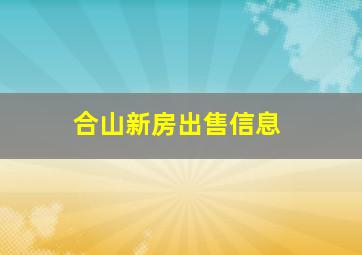 合山新房出售信息